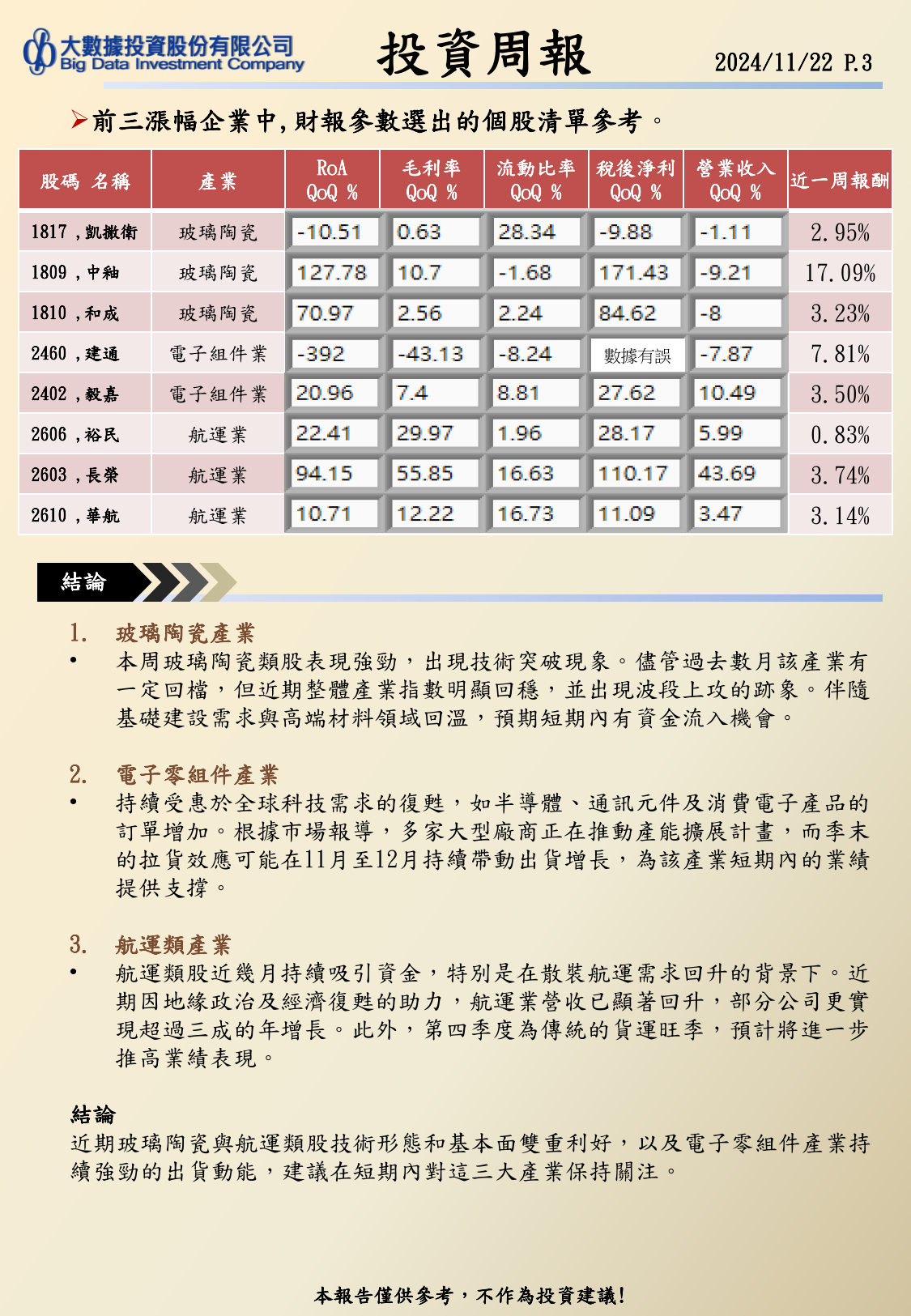 大數據投資股份有限公司
Big Data Investment Company

投資周報

2024/11/22 P.3

➢前三漲幅企業中,財報參數選出的個股清單參考。

| 股碼 名稱 | 產業 | RoA QoQ % | 毛利率 QoQ % | 流動比率 QoQ % | 稅後淨利 QoQ % | 營業收入 QoQ % | 近一周報酬 |
|---|---|---|---|---|---|---|---|
| 1817，凱撒衛 | 玻璃陶瓷 | -10.51 | 0.63 | 28.34 | -9.88 | -1.11 | 2.95% |
| 1809，中釉 | 玻璃陶瓷 | 127.78 | 10.7 | -1.68 | 171.43 | -9.21 | 17.09% |
| 1810，和成 | 玻璃陶瓷 | 70.97 | 2.56 | 2.24 | 84.62 | -8 | 3.23% |
| 2460，建通 | 電子組件業 | -392 | -43.13 | -8.24 | 數據有誤 | -7.87 | 7.81% |
| 2402，毅嘉 | 電子組件業 | 20.96 | 7.4 | 8.81 | 27.62 | 10.49 | 3.50% |
| 2606，裕民 | 航運業 | 22.41 | 29.97 | 1.96 | 28.17 | 5.99 | 0.83% |
| 2603，長榮 | 航運業 | 94.15 | 55.85 | 16.63 | 110.17 | 43.69 | 3.74% |
| 2610，華航 | 航運業 | 10.71 | 12.22 | 16.73 | 11.09 | 3.47 | 3.14% |

結論

1. 玻璃陶瓷產業
• 本周玻璃陶瓷類股表現強勁，出現技術突破現象。儘管過去數月該產業有一定回檔，但近期整體產業指數明顯回穩，並出現波段上攻的跡象。伴隨基礎建設需求與高端材料領域回溫，預期短期內有資金流入機會。

2. 電子零組件產業
• 持續受惠於全球科技需求的復甦，如半導體、通訊元件及消費電子產品的訂單增加。根據市場報導，多家大型廠商正在推動產能擴展計畫，而季末的拉貨效應可能在11月至12月持續帶動出貨增長，為該產業短期內的業績提供支撐。

3. 航運類產業
• 航運類股近幾月持續吸引資金，特別是在散裝航運需求回升的背景下。近期因地緣政治及經濟復甦的助力，航運業營收已顯著回升，部分公司更實現超過三成的年增長。此外，第四季度為傳統的貨運旺季，預計將進一步推高業績表現。

結論
近期玻璃陶瓷與航運類股技術形態和基本面雙重利好，以及電子零組件產業持續強勁的出貨動能，建議在短期內對這三大產業保持關注。

本報告僅供參考，不作為投資建議!